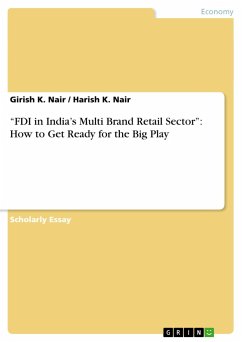 Economy

Girish K. Nair / Harish K. Nair

“FDI in India’s Multi Brand Retail Sector”: How to Get Ready for the Big Play

Scholarly Essay

GRIN